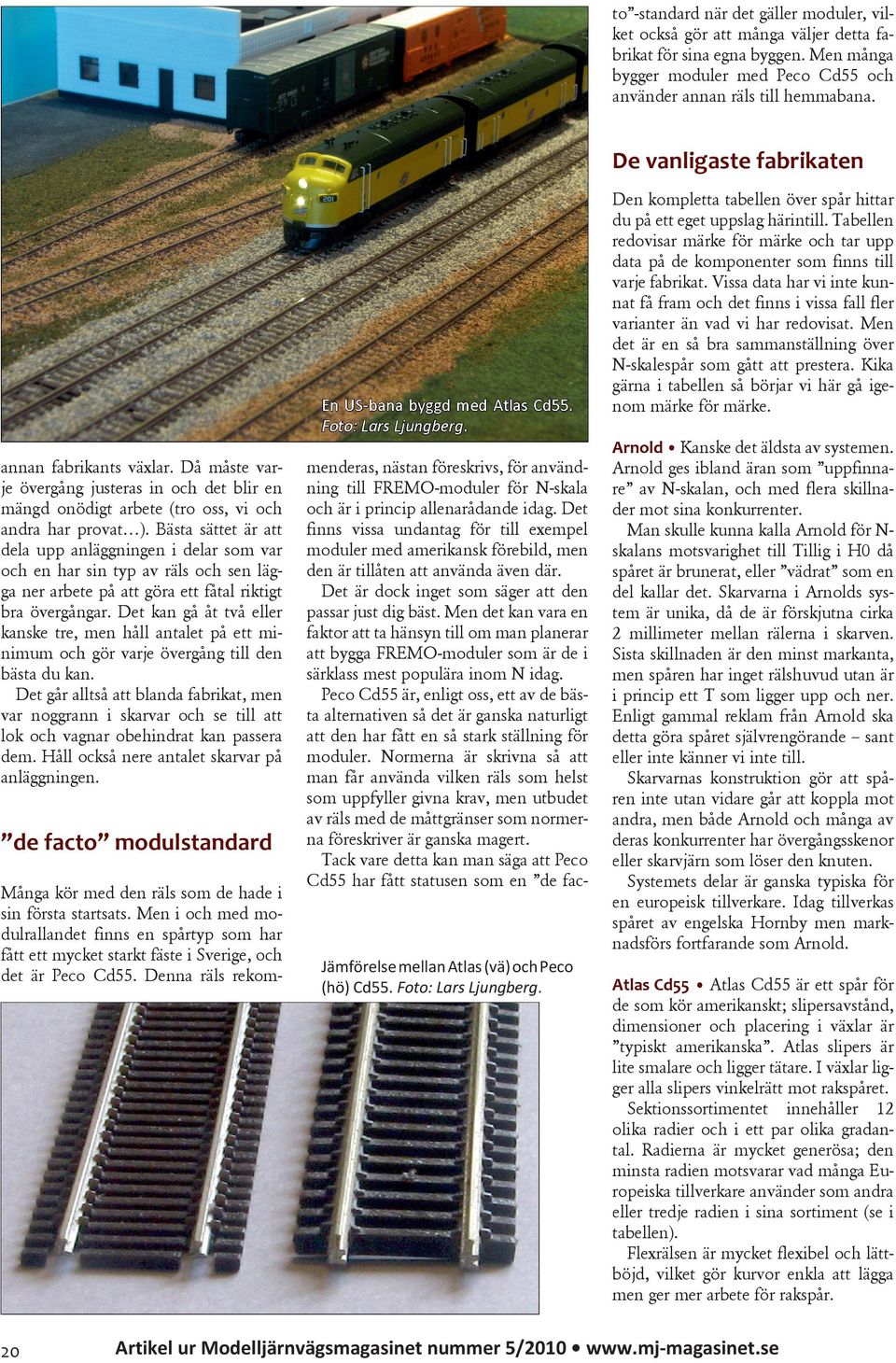 En US-bana byggd med Atlas Cd55. Foto: Lars Ljungberg.

annan fabrikants växlar. Då måste varje övergång justeras in och det blir en mängd onödigt arbete (tro oss, vi och andra har provat…). Bästa sättet är att dela upp anläggningen i delar som var och en har sin typ av räls och sen lägga ner arbete på att göra ett fåtal riktigt bra övergångar. Det kan gå åt två eller kanske tre, men håll antalet på ett minimum och gör varje övergång till den bästa du kan.

Det går alltså att blanda fabrikat, men var noggrann i skarvar och se till att lok och vagnar obehindrat kan passera dem. Håll också nere antalet skarvar på anläggningen.

”de facto” modulstandard

Många kör med den räls som de hade i sin första startsats. Men i och med modulrallandet finns en spårtyp som har fått ett mycket starkt fäste i Sverige, och det är Peco Cd55. Denna räls rekommenderas, nästan föreskrivs, för användning till FREMO-moduler för N-skala och är i princip allenarådande idag. Det finns vissa undantag för till exempel moduler med amerikansk förebild, men den är tillåten att använda även där.

Det är dock inget som säger att den passar just dig bäst. Men det kan vara en faktor att ta hänsyn till om man planerar att bygga FREMO-moduler som är de i särklass mest populära inom N idag.

Peco Cd55 är, enligt oss, ett av de bästa alternativen så det är ganska naturligt att den har fått en så stark ställning för moduler. Normerna är skrivna så att man får använda vilken räls som helst som uppfyller givna krav, men utbudet av räls med de måttgränser som normerna föreskriver är ganska magert.

Tack vare detta kan man säga att Peco Cd55 har fått statusen som en ”de facto”-standard när det gäller moduler, vilket också gör att många väljer detta fabrikat för sina egna byggen. Men många bygger moduler med Peco Cd55 och använder annan räls till hemmabana.

Jämförelse mellan Atlas (vä) och Peco (hö) Cd55. Foto: Lars Ljungberg.

De vanligaste fabrikaten

Den kompletta tabellen över spår hittar du på ett eget uppslag härintill. Tabellen redovisar märke för märke och tar upp data på de komponenter som finns till varje fabrikat. Vissa data har vi inte kunnat få fram och det finns i vissa fall fler varianter än vad vi har redovisat. Men det är en så bra sammanställning över N-skalespår som gått att prestera. Kika gärna i tabellen så börjar vi här gå igenom märke för märke.

Arnold • Kanske det äldsta av systemen. Arnold ges ibland äran som ”uppfinnare” av N-skalan, och med flera skillnader mot sina konkurrenter.

Man skulle kunna kalla Arnold för N-skalans motsvarighet till Tillig i H0 då spåret är brunerat, eller ”vädrat” som en del kallar det. Skarvarna i Arnolds system är unika, då de är förskjutna cirka 2 millimeter mellan rälerna i skarven. Sista skillnaden är den minst markanta, men spåren har inget rälshuvud utan är i princip ett T som ligger upp och ner. Enligt gammal reklam från Arnold ska detta göra spåret självrengörande – sant eller inte känner vi inte till.

Skarvarnas konstruktion gör att spåren inte utan vidare går att koppla mot andra, men både Arnold och många av deras konkurrenter har övergångsskenor eller skarvjärn som löser den knuten.

Systemets delar är ganska typiska för en europeisk tillverkare. Idag tillverkas spåret av engelska Hornby men marknadsförs fortfarande som Arnold.

Atlas Cd55 • Atlas Cd55 är ett spår för de som kör amerikanskt; slipersavstånd, dimensioner och placering i växlar är ”typiskt amerikanska”. Atlas slipers är lite smalare och ligger tätare. I växlar ligger alla slipers vinkelrätt mot rakspåret.

Sektionssortimentet innehåller 12 olika radier och i ett par olika gradantal. Radierna är mycket generösa; den minsta radien motsvarar vad många Europeiska tillverkare använder som andra eller tredje radien i sina sortiment (se i tabellen).

Flexrälsen är mycket flexibel och lättböjd, vilket gör kurvor enkla att lägga men ger mer arbete för rakspår.

20 Artikel ur Modelljärnvägsmagasinet nummer 5/2010 • www.mj-magasinet.se